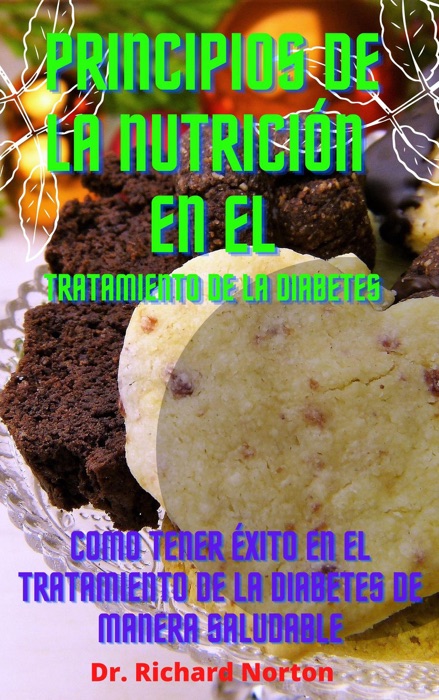 PRINCIPIOS DE LA NUTRICIÓN EN EL

TRATAMIENTO DE LA DIABETES

COMO TENER ÉXITO EN EL TRATAMIENTO DE LA DIABETES DE MANERA SALUDABLE

Dr. Richard Norton